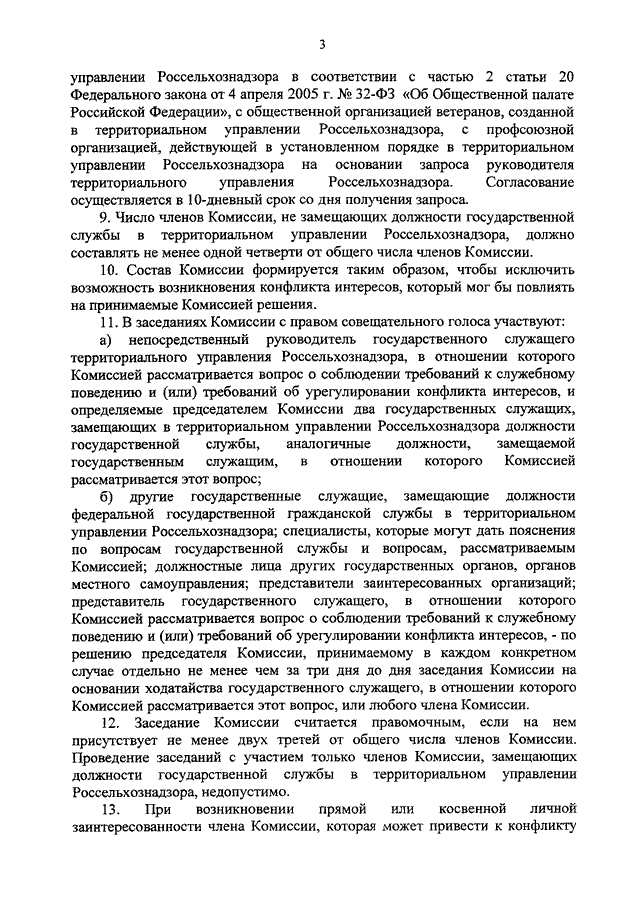 3

управлении Россельхознадзора в соответствии с частью 2 статьи 20 Федерального закона от 4 апреля 2005 г. № 32-ФЗ «Об Общественной палате Российской Федерации», с общественной организацией ветеранов, созданной в территориальном управлении Россельхознадзора, с профсоюзной организацией, действующей в установленном порядке в территориальном управлении Россельхознадзора на основании запроса руководителя территориального управления Россельхознадзора. Согласование осуществляется в 10-дневный срок со дня получения запроса.

9. Число членов Комиссии, не замещающих должности государственной службы в территориальном управлении Россельхознадзора, должно составлять не менее одной четверти от общего числа членов Комиссии.

10. Состав Комиссии формируется таким образом, чтобы исключить возможность возникновения конфликта интересов, который мог бы повлиять на принимаемые Комиссией решения.

11. В заседаниях Комиссии с правом совещательного голоса участвуют:

а) непосредственный руководитель государственного служащего территориального управления Россельхознадзора, в отношении которого Комиссией рассматривается вопрос о соблюдении требований к служебному поведению и (или) требований об урегулировании конфликта интересов, и определяемые председателем Комиссии два государственных служащих, замещающих в территориальном управлении Россельхознадзора должности государственной службы, аналогичные должности, замещаемой государственным служащим, в отношении которого Комиссией рассматривается этот вопрос;

б) другие государственные служащие, замещающие должности федеральной государственной гражданской службы в территориальном управлении Россельхознадзора; специалисты, которые могут дать пояснения по вопросам государственной службы и вопросам, рассматриваемым Комиссией; должностные лица других государственных органов, органов местного самоуправления; представители заинтересованных организаций; представитель государственного служащего, в отношении которого Комиссией рассматривается вопрос о соблюдении требований к служебному поведению и (или) требований об урегулировании конфликта интересов, - по решению председателя Комиссии, принимаемому в каждом конкретном случае отдельно не менее чем за три дня до дня заседания Комиссии на основании ходатайства государственного служащего, в отношении которого Комиссией рассматривается этот вопрос, или любого члена Комиссии.

12. Заседание Комиссии считается правомочным, если на нем присутствует не менее двух третей от общего числа членов Комиссии. Проведение заседаний с участием только членов Комиссии, замещающих должности государственной службы в территориальном управлении Россельхознадзора, недопустимо.

13. При возникновении прямой или косвенной личной заинтересованности члена Комиссии, которая может привести к конфликту